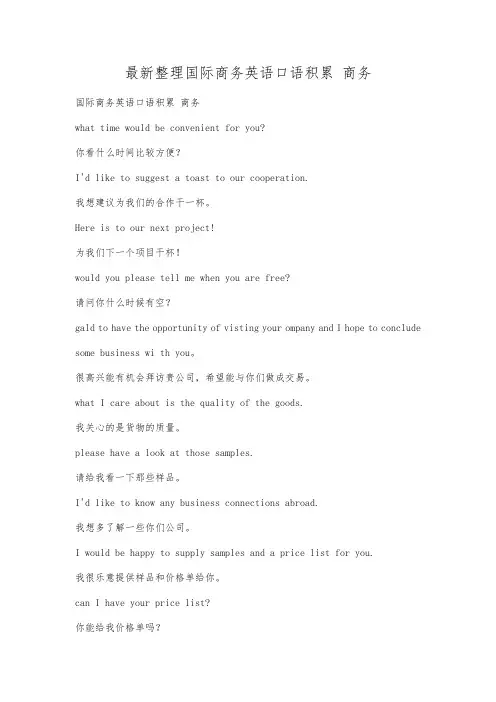 最新整理国际商务英语口语积累 商务

国际商务英语口语积累 商务

what time would be convenient for you?

你看什么时间比较方便?

I'd like to suggest a toast to our cooperation.

我想建议为我们的合作干一杯。

Here is to our next project!

为我们下一个项目干杯!

would you please tell me when you are free?

请问你什么时候有空?

gald to have the opportunity of visting your ompany and I hope to conclude some business wi th you。

很高兴能有机会拜访贵公司,希望能与你们做成交易。

what I care about is the quality of the goods.

我关心的是货物的质量。

please have a look at those samples.

请给我看一下那些样品。

I'd like to know any business connections abroad.

我想多了解一些你们公司。

I would be happy to supply samples and a price list for you.

我很乐意提供样品和价格单给你。

can I have your price list?

你能给我价格单吗?